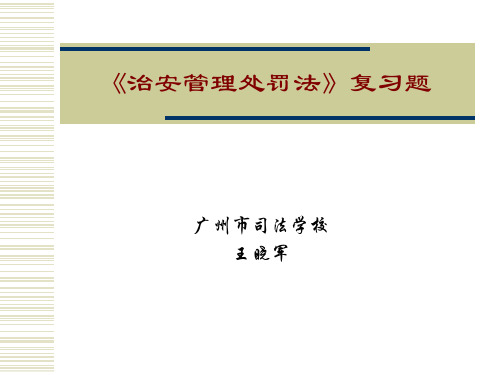 《治安管理处罚法》复习题

广州市司法学校
王晓军